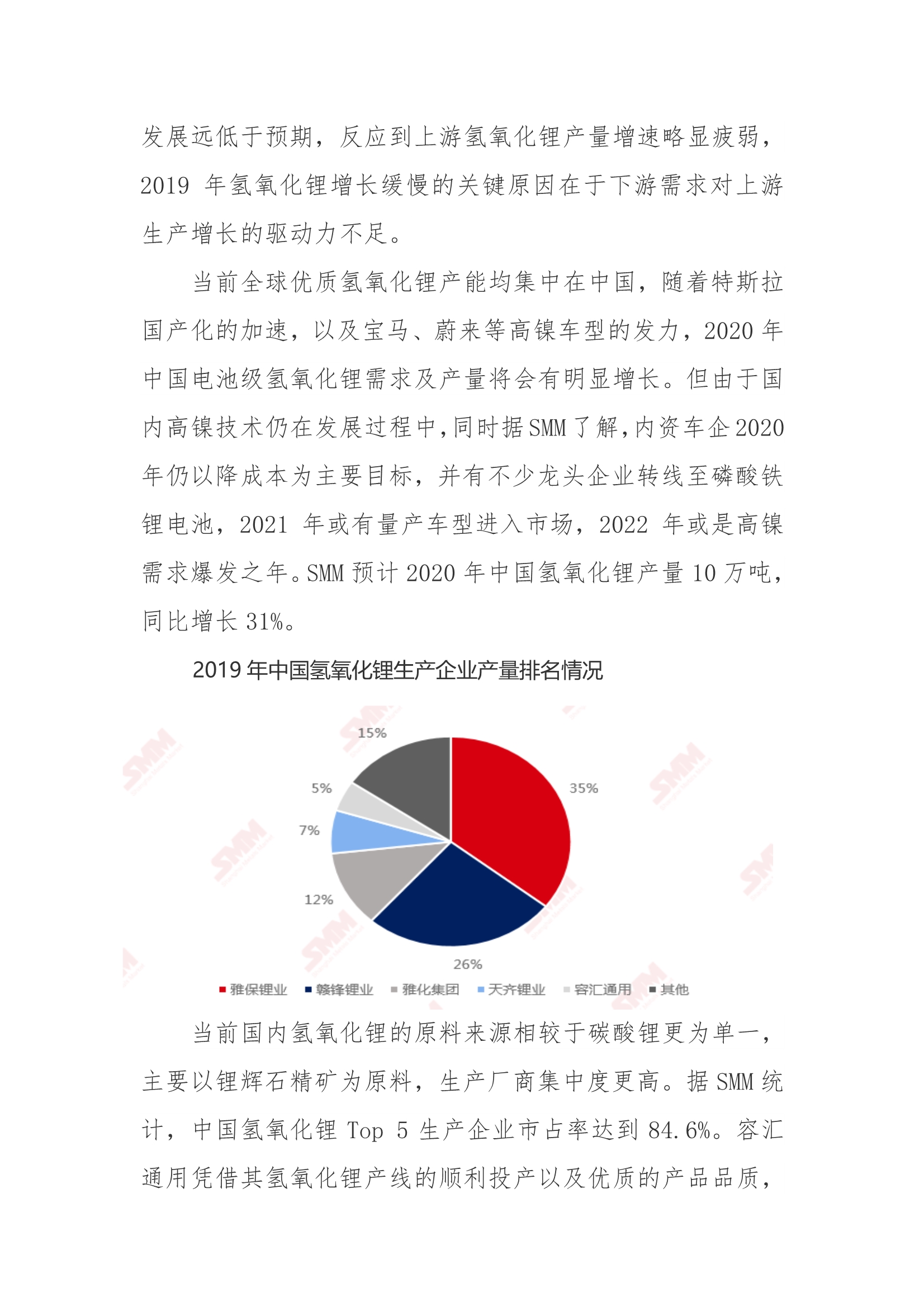 发展远低于预期，反应到上游氢氧化锂产量增速略显疲弱，2019 年氢氧化锂增长缓慢的关键原因在于下游需求对上游生产增长的驱动力不足。

当前全球优质氢氧化锂产能均集中在中国，随着特斯拉国产化的加速，以及宝马、蔚来等高镍车型的发力，2020 年中国电池级氢氧化锂需求及产量将会有明显增长。但由于国内高镍技术仍在发展过程中，同时据 SMM 了解，内资车企 2020 年仍以降成本为主要目标，并有不少龙头企业转线至磷酸铁锂电池，2021 年或有量产车型进入市场，2022 年或是高镍需求爆发之年。SMM 预计 2020 年中国氢氧化锂产量 10 万吨，同比增长 31%。

2019 年中国氢氧化锂生产企业产量排名情况

15%
35%
5%
7%
12%
26%

雅保锂业 赣锋锂业 雅化集团 天齐锂业 容汇通用 其他

SMM

当前国内氢氧化锂的原料来源相较于碳酸锂更为单一，主要以锂辉石精矿为原料，生产厂商集中度更高。据 SMM 统计，中国氢氧化锂 Top 5 生产企业市占率达到 84.6%。容汇通用凭借其氢氧化锂产线的顺利投产以及优质的产品品质，